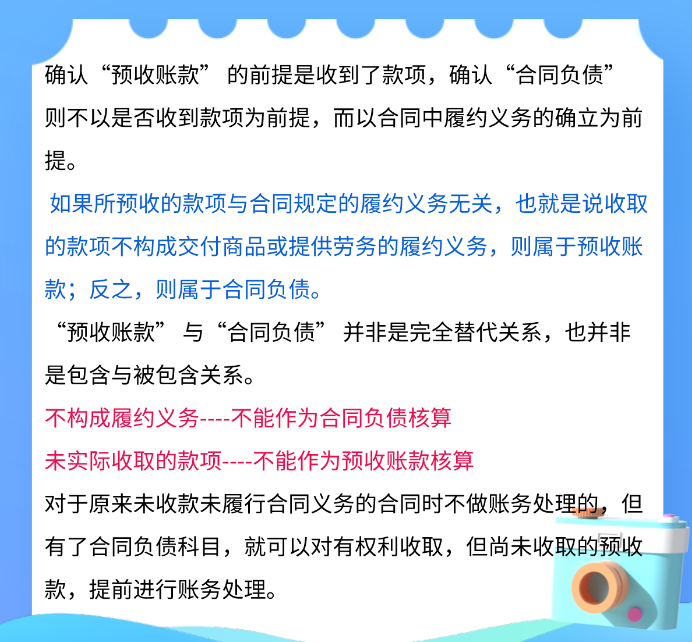 确认“预收账款”的前提是收到了款项，确认“合同负债”则不以是否收到款项为前提，而以合同中履约义务的确立为前提。

如果所预收的款项与合同规定的履约义务无关，也就是说收取的款项不构成交付商品或提供劳务的履约义务，则属于预收账款；反之，则属于合同负债。

“预收账款”与“合同负债”并非是完全替代关系，也并非是包含与被包含关系。

不构成履约义务----不能作为合同负债核算

未实际收取的款项----不能作为预收账款核算

对于原来未收款未履行合同义务的合同时不做账务处理的，但有了合同负债科目，就可以对有权利收取，但尚未收取的预收款，提前进行账务处理。